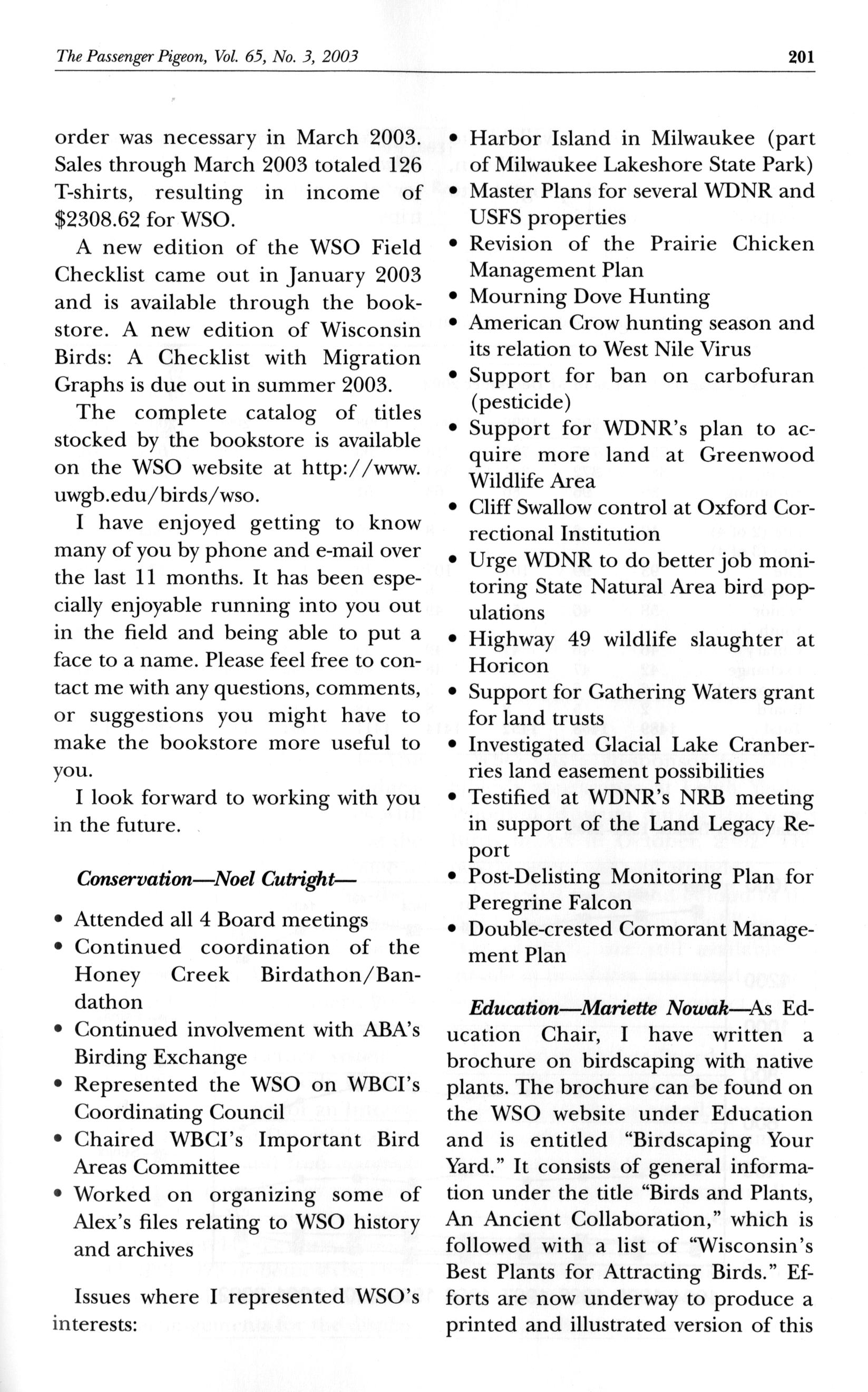 The Passenger Pigeon, Vol. 65, No. 3, 2003 201

order was necessary in March 2003. Sales through March 2003 totaled 126 T-shirts, resulting in income of $2308.62 for WSO.

A new edition of the WSO Field Checklist came out in January 2003 and is available through the bookstore. A new edition of Wisconsin Birds: A Checklist with Migration Graphs is due out in summer 2003.

The complete catalog of titles stocked by the bookstore is available on the WSO website at http://www.uwgb.edu/birds/wso.

I have enjoyed getting to know many of you by phone and e-mail over the last 11 months. It has been especially enjoyable running into you out in the field and being able to put a face to a name. Please feel free to contact me with any questions, comments, or suggestions you might have to make the bookstore more useful to you.

I look forward to working with you in the future.

Conservation—Noel Cutright—

• Attended all 4 Board meetings
• Continued coordination of the Honey Creek Birdathon/Bandathon
• Continued involvement with ABA's Birding Exchange
• Represented the WSO on WBCI's Coordinating Council
• Chaired WBCI's Important Bird Areas Committee
• Worked on organizing some of Alex's files relating to WSO history and archives

Issues where I represented WSO's interests:

• Harbor Island in Milwaukee (part of Milwaukee Lakeshore State Park)
• Master Plans for several WDNR and USFS properties
• Revision of the Prairie Chicken Management Plan
• Mourning Dove Hunting
• American Crow hunting season and its relation to West Nile Virus
• Support for ban on carbofuran (pesticide)
• Support for WDNR's plan to acquire more land at Greenwood Wildlife Area
• Cliff Swallow control at Oxford Correctional Institution
• Urge WDNR to do better job monitoring State Natural Area bird populations
• Highway 49 wildlife slaughter at Horicon
• Support for Gathering Waters grant for land trusts
• Investigated Glacial Lake Cranberries land easement possibilities
• Testified at WDNR's NRB meeting in support of the Land Legacy Report
• Post-Delisting Monitoring Plan for Peregrine Falcon
• Double-crested Cormorant Management Plan

Education—Mariette Nowak—As Education Chair, I have written a brochure on birdscaping with native plants. The brochure can be found on the WSO website under Education and is entitled "Birdscaping Your Yard." It consists of general information under the title "Birds and Plants, An Ancient Collaboration," which is followed with a list of "Wisconsin's Best Plants for Attracting Birds." Efforts are now underway to produce a printed and illustrated version of this